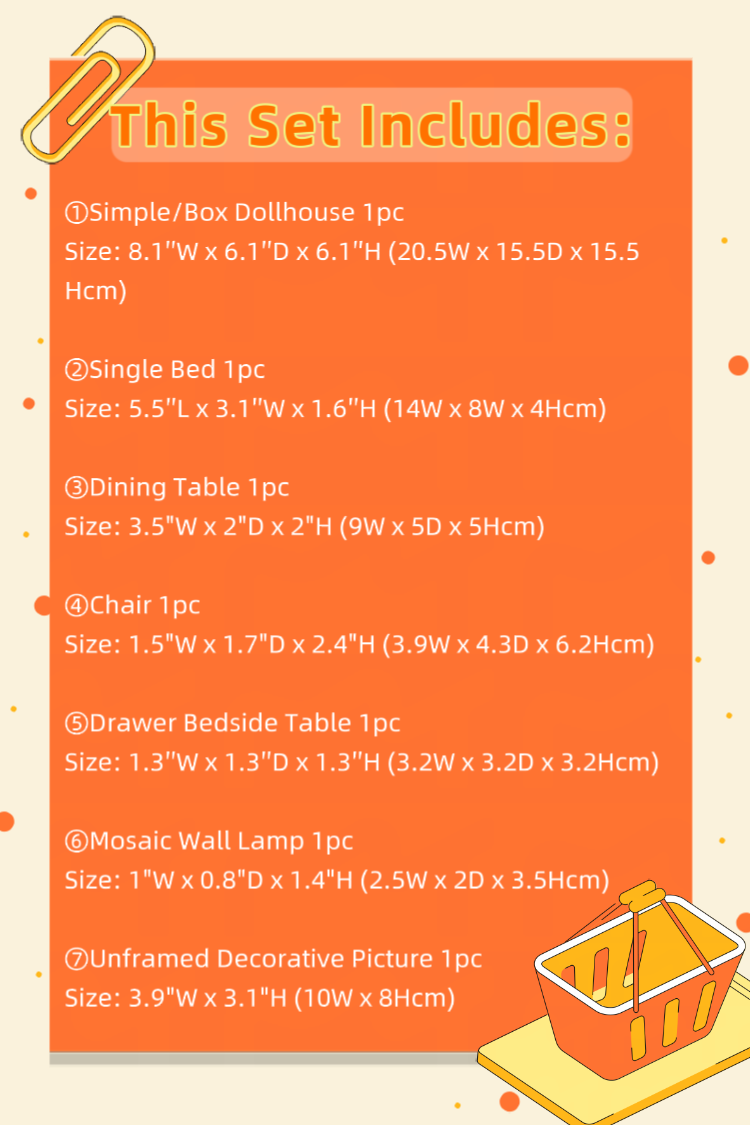 This Set Includes:

①Simple/Box Dollhouse 1pc
Size: 8.1"W x 6.1"D x 6.1"H (20.5W x 15.5D x 15.5 Hcm)

②Single Bed 1pc
Size: 5.5"L x 3.1"W x 1.6"H (14W x 8W x 4Hcm)

③Dining Table 1pc
Size: 3.5"W x 2"D x 2"H (9W x 5D x 5Hcm)

④Chair 1pc
Size: 1.5"W x 1.7"D x 2.4"H (3.9W x 4.3D x 6.2Hcm)

⑤Drawer Bedside Table 1pc
Size: 1.3"W x 1.3"D x 1.3"H (3.2W x 3.2D x 3.2Hcm)

⑥Mosaic Wall Lamp 1pc
Size: 1"W x 0.8"D x 1.4"H (2.5W x 2D x 3.5Hcm)

⑦Unframed Decorative Picture 1pc
Size: 3.9"W x 3.1"H (10W x 8Hcm)